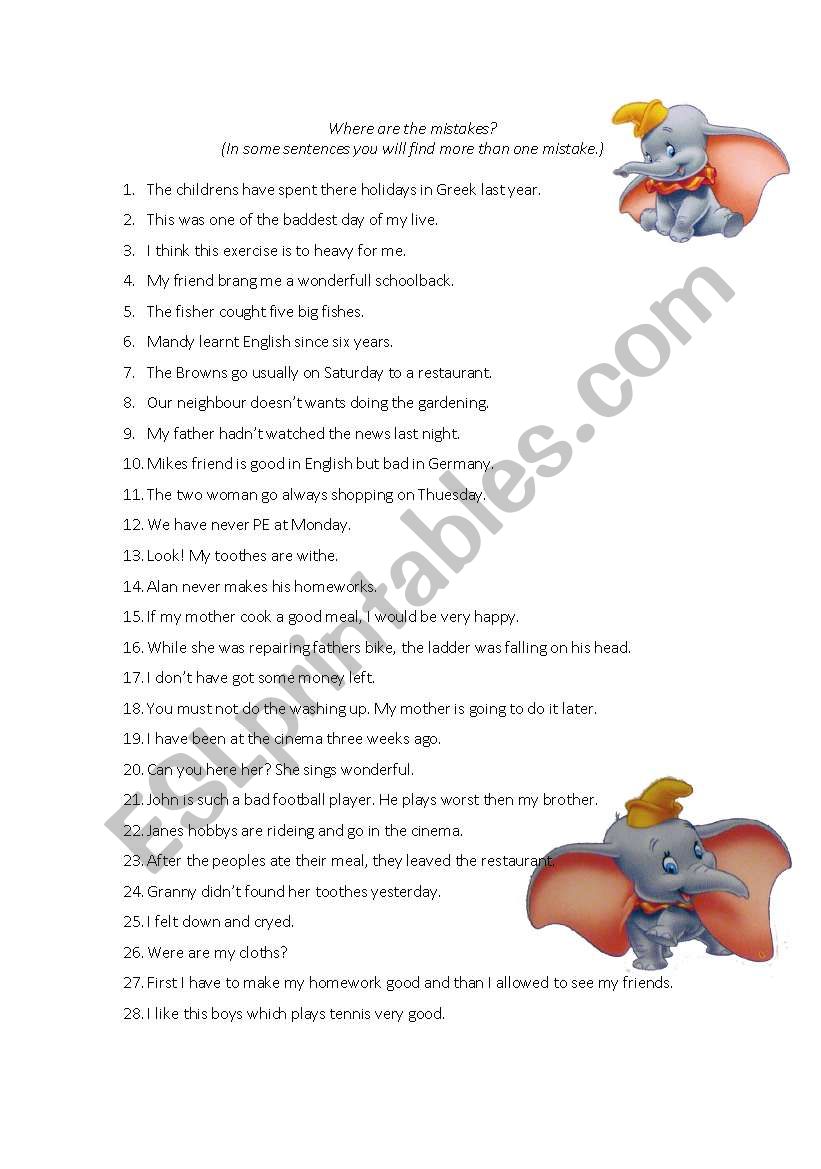 Where are the mistakes?
(In some sentences you will find more than one mistake.)

1. The childrens have spent there holidays in Greek last year.
2. This was one of the baddest day of my live.
3. I think this exercise is to heavy for me.
4. My friend brang me a wonderfull schoolback.
5. The fisher cought five big fishes.
6. Mandy learnt English since six years.
7. The Browns go usually on Saturday to a restaurant.
8. Our neighbour doesn't wants doing the gardening.
9. My father hadn't watched the news last night.
10. Mikes friend is good in English but bad in Germany.
11. The two woman go always shopping on Thuesday.
12. We have never PE at Monday.
13. Look! My toothes are withe.
14. Alan never makes his homeworks.
15. If my mother cook a good meal, I would be very happy.
16. While she was repairing fathers bike, the ladder was falling on his head.
17. I don't have got some money left.
18. You must not do the washing up. My mother is going to do it later.
19. I have been at the cinema three weeks ago.
20. Can you here her? She sings wonderful.
21. John is such a bad football player. He plays worst then my brother.
22. Janes hobbys are rideing and go in the cinema.
23. After the peoples ate their meal, they leaved the restaurant.
24. Granny didn't found her toothes yesterday.
25. I felt down and cryed.
26. Were are my cloths?
27. First I have to make my homework good and than I allowed to see my friends.
28. I like this boys which plays tennis very good.

ESLprintables.com